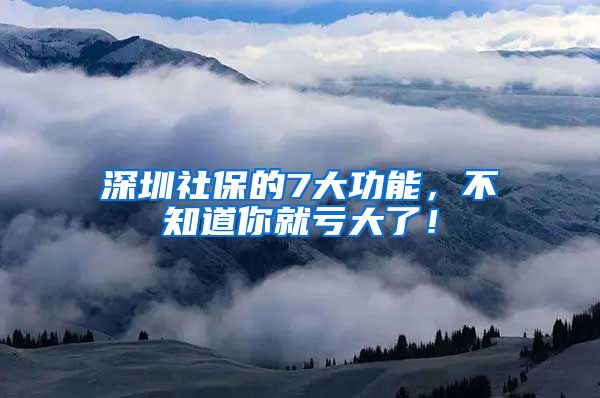 深圳社保的7大功能，不知道你就亏大了！